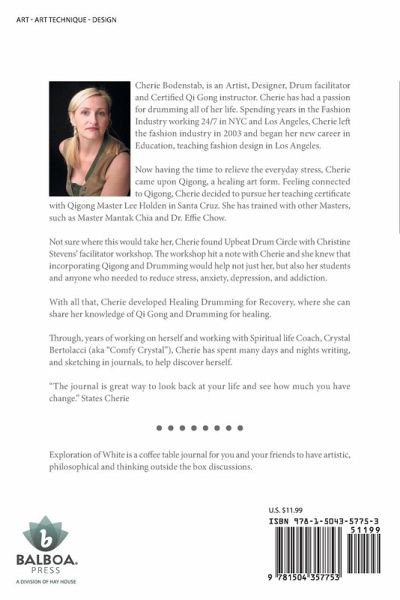 ART - ART TECHNIQUE - DESIGN

Cherie Bodenstab, is an Artist, Designer, Drum facilitator and Certified Qi Gong instructor. Cherie has had a passion for drumming all of her life. Spending years in the Fashion Industry working 24/7 in NYC and Los Angeles, Cherie left the fashion industry in 2003 and began her new career in Education, teaching fashion design in Los Angeles.

Now having the time to relieve the everyday stress, Cherie came upon Qigong, a healing art form. Feeling connected to Qigong, Cherie decided to pursue her teaching certificate with Qigong Master Lee Holden in Santa Cruz. She has trained with other Masters, such as Master Mantak Chia and Dr. Effie Chow.

Not sure where this would take her, Cherie found Upbeat Drum Circle with Christine Stevens' facilitator workshop. The workshop hit a note with Cherie and she knew that incorporating Qigong and Drumming would help not just her, but also her students and anyone who needed to reduce stress, anxiety, depression, and addiction.

With all that, Cherie developed Healing Drumming for Recovery, where she can share her knowledge of Qi Gong and Drumming for healing.

Through, years of working on herself and working with Spiritual life Coach, Crystal Bertolacci (aka "Comfy Crystal"), Cherie has spent many days and nights writing, and sketching in journals, to help discover herself.

"The journal is great way to look back at your life and see how much you have change." States Cherie

Exploration of White is a coffee table journal for you and your friends to have artistic, philosophical and thinking outside the box discussions.

b
BALBOA.
PRESS
A DIVISION OF HAY HOUSE

U.S. $11.99
ISBN 978-1-5043-5775-3
51199
9 781504 357753